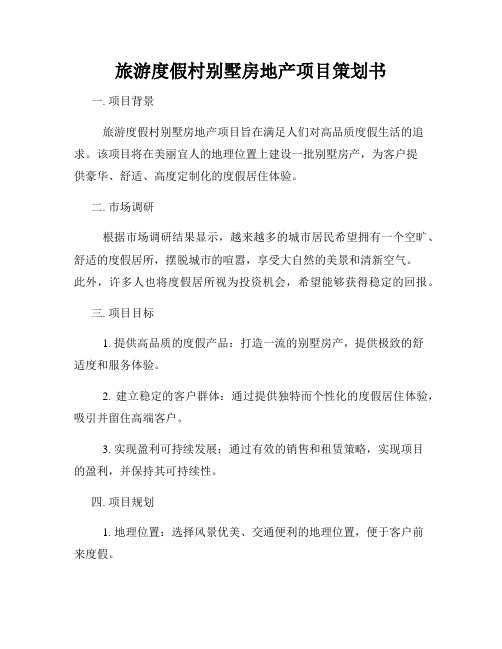 旅游度假村别墅房地产项目策划书

一. 项目背景

旅游度假村别墅房地产项目旨在满足人们对高品质度假生活的追求。该项目将在美丽宜人的地理位置上建设一批别墅房产，为客户提供豪华、舒适、高度定制化的度假居住体验。

二. 市场调研

根据市场调研结果显示，越来越多的城市居民希望拥有一个空旷、舒适的度假居所，摆脱城市的喧嚣，享受大自然的美景和清新空气。此外，许多人也将度假居所视为投资机会，希望能够获得稳定的回报。

三. 项目目标

1. 提供高品质的度假产品：打造一流的别墅房产，提供极致的舒适度和服务体验。

2. 建立稳定的客户群体：通过提供独特而个性化的度假居住体验，吸引并留住高端客户。

3. 实现盈利可持续发展：通过有效的销售和租赁策略，实现项目的盈利，并保持其可持续性。

四. 项目规划

1. 地理位置：选择风景优美、交通便利的地理位置，便于客户前来度假。